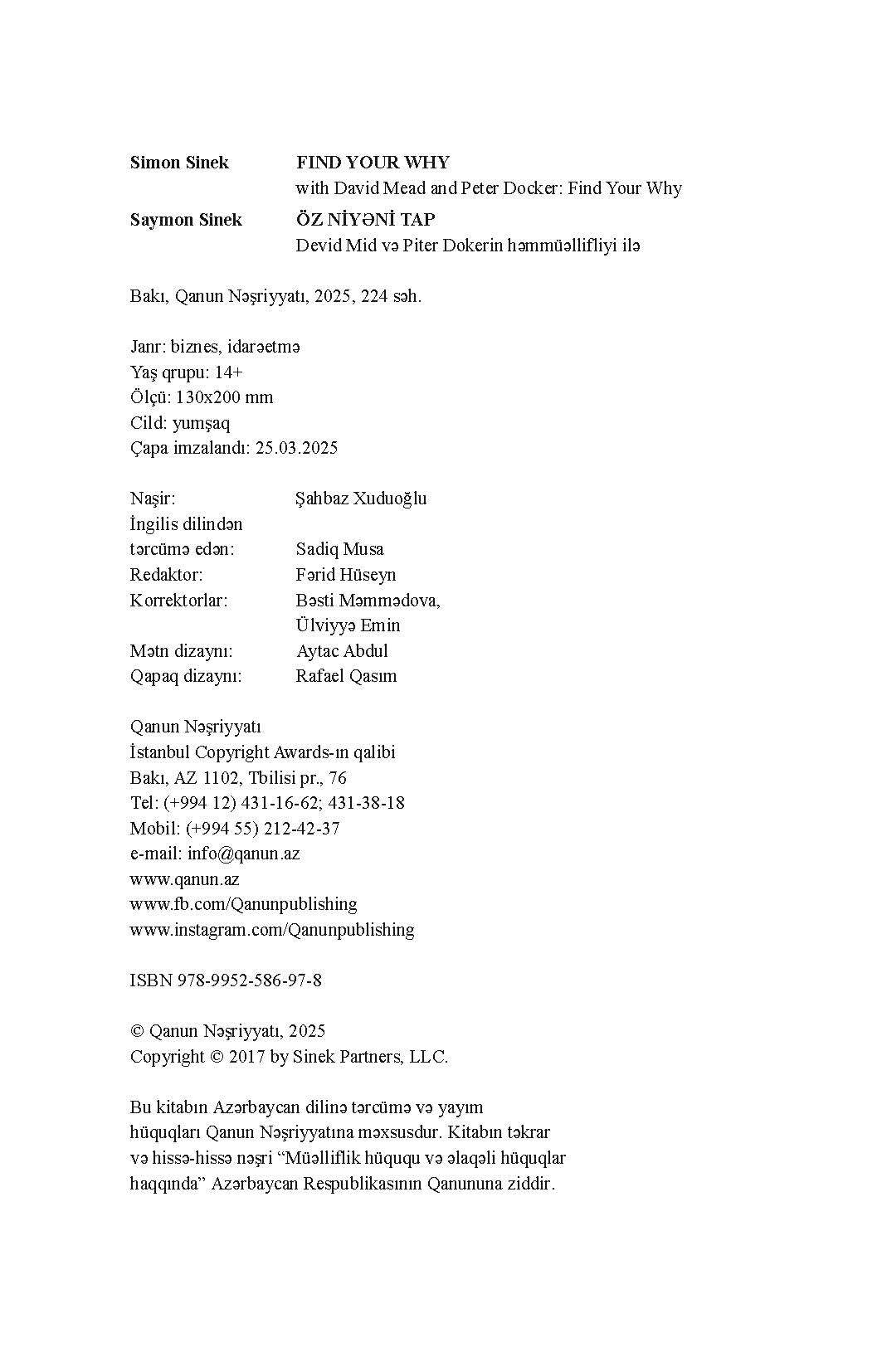 Simon Sinek FIND YOUR WHY
with David Mead and Peter Docker: Find Your Why

Saymon Sinek ÖZ NİYƏNİ TAP
Devid Mid və Piter Dokerin həmmüəllifliyi ilə

Bakı, Qanun Nəşriyyatı, 2025, 224 səh.

Janr: biznes, idarəetmə
Yaş qrupu: 14+
Ölçü: 130x200 mm
Cild: yumşaq
Çapa imzalandı: 25.03.2025

Naşir: Şahbaz Xuduoğlu
İngilis dilindən tərcümə edən: Sadiq Musa
Redaktor: Fərid Hüseyn
Korrektorlar: Bəsti Məmmədova, Ülviyyə Emin
Mətn dizaynı: Aytac Abdul
Qapaq dizaynı: Rafael Qasım

Qanun Nəşriyyatı
İstanbul Copyright Awards-ın qalibi
Bakı, AZ 1102, Tbilisi pr., 76
Tel: (+994 12) 431-16-62; 431-38-18
Mobil: (+994 55) 212-42-37
e-mail: info@qanun.az
www.qanun.az
www.fb.com/Qanunpublishing
www.instagram.com/Qanunpublishing

ISBN 978-9952-586-97-8

© Qanun Nəşriyyatı, 2025
Copyright © 2017 by Sinek Partners, LLC.

Bu kitabın Azərbaycan dilinə tərcümə və yayım hüquqları Qanun Nəşriyyatına məxsusdur. Kitabın təkrar və hissə-hissə nəşri “Müəlliflik hüququ və əlaqəli hüquqlar haqqında” Azərbaycan Respublikasının Qanununa ziddir.